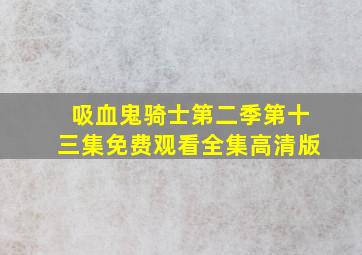 吸血鬼骑士第二季第十三集免费观看全集高清版